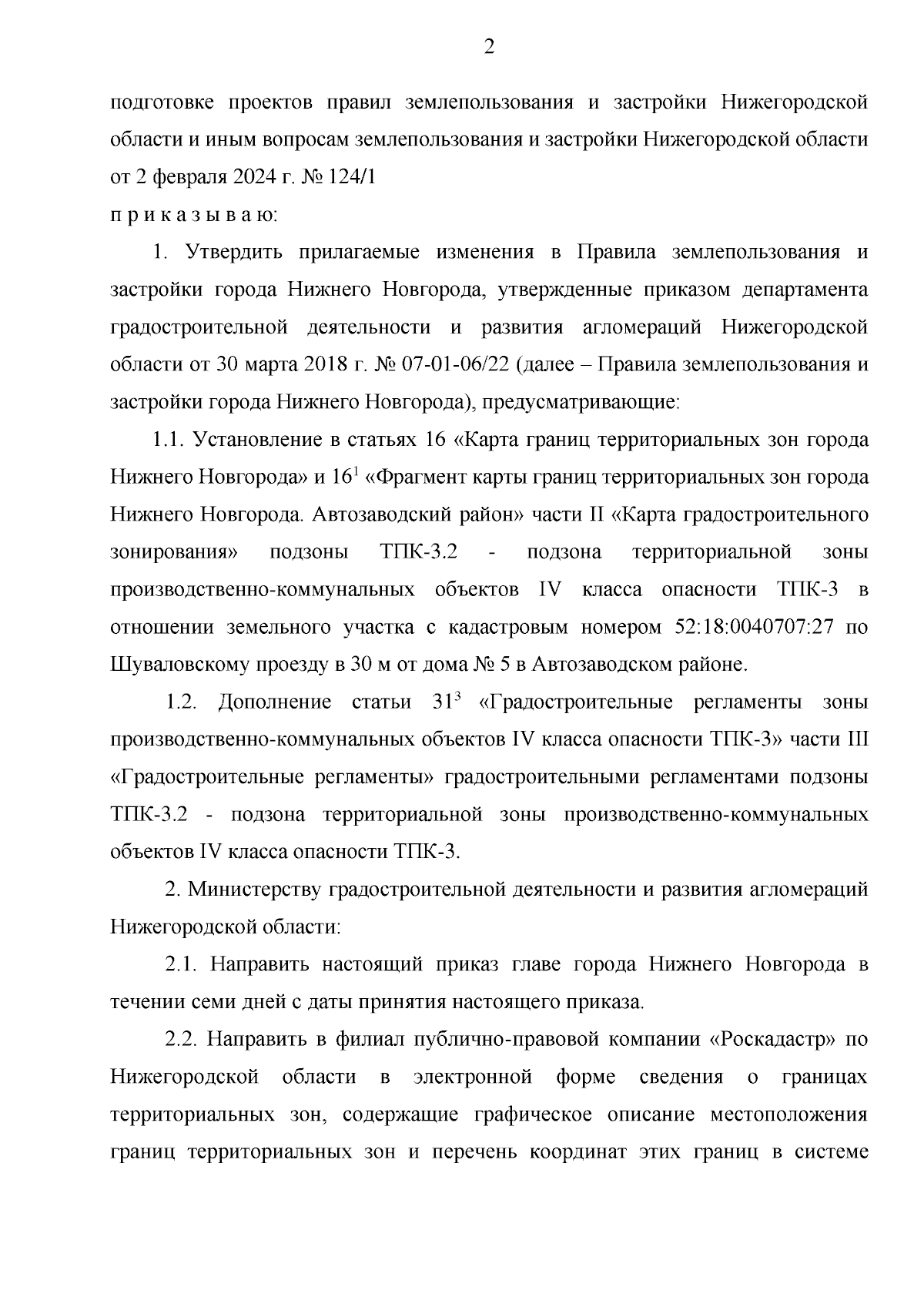 2

подготовке проектов правил землепользования и застройки Нижегородской области и иным вопросам землепользования и застройки Нижегородской области от 2 февраля 2024 г. № 124/1

п р и к а з ы в а ю:

1. Утвердить прилагаемые изменения в Правила землепользования и застройки города Нижнего Новгорода, утвержденные приказом департамента градостроительной деятельности и развития агломераций Нижегородской области от 30 марта 2018 г. № 07-01-06/22 (далее – Правила землепользования и застройки города Нижнего Новгорода), предусматривающие:

1.1. Установление в статьях 16 «Карта границ территориальных зон города Нижнего Новгорода» и $16^1$ «Фрагмент карты границ территориальных зон города Нижнего Новгорода. Автозаводский район» части II «Карта градостроительного зонирования» подзоны ТПК-3.2 - подзона территориальной зоны производственно-коммунальных объектов IV класса опасности ТПК-3 в отношении земельного участка с кадастровым номером 52:18:0040707:27 по Шуваловскому проезду в 30 м от дома № 5 в Автозаводском районе.

1.2. Дополнение статьи $31^3$ «Градостроительные регламенты зоны производственно-коммунальных объектов IV класса опасности ТПК-3» части III «Градостроительные регламенты» градостроительными регламентами подзоны ТПК-3.2 - подзона территориальной зоны производственно-коммунальных объектов IV класса опасности ТПК-3.

2. Министерству градостроительной деятельности и развития агломераций Нижегородской области:

2.1. Направить настоящий приказ главе города Нижнего Новгорода в течении семи дней с даты принятия настоящего приказа.

2.2. Направить в филиал публично-правовой компании «Роскадастр» по Нижегородской области в электронной форме сведения о границах территориальных зон, содержащие графическое описание местоположения границ территориальных зон и перечень координат этих границ в системе